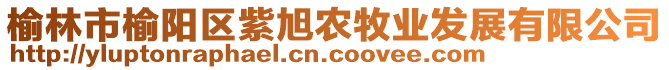 榆林市榆阳区紫旭农牧业发展有限公司
http://yluptonraphael.cn.coovee.com